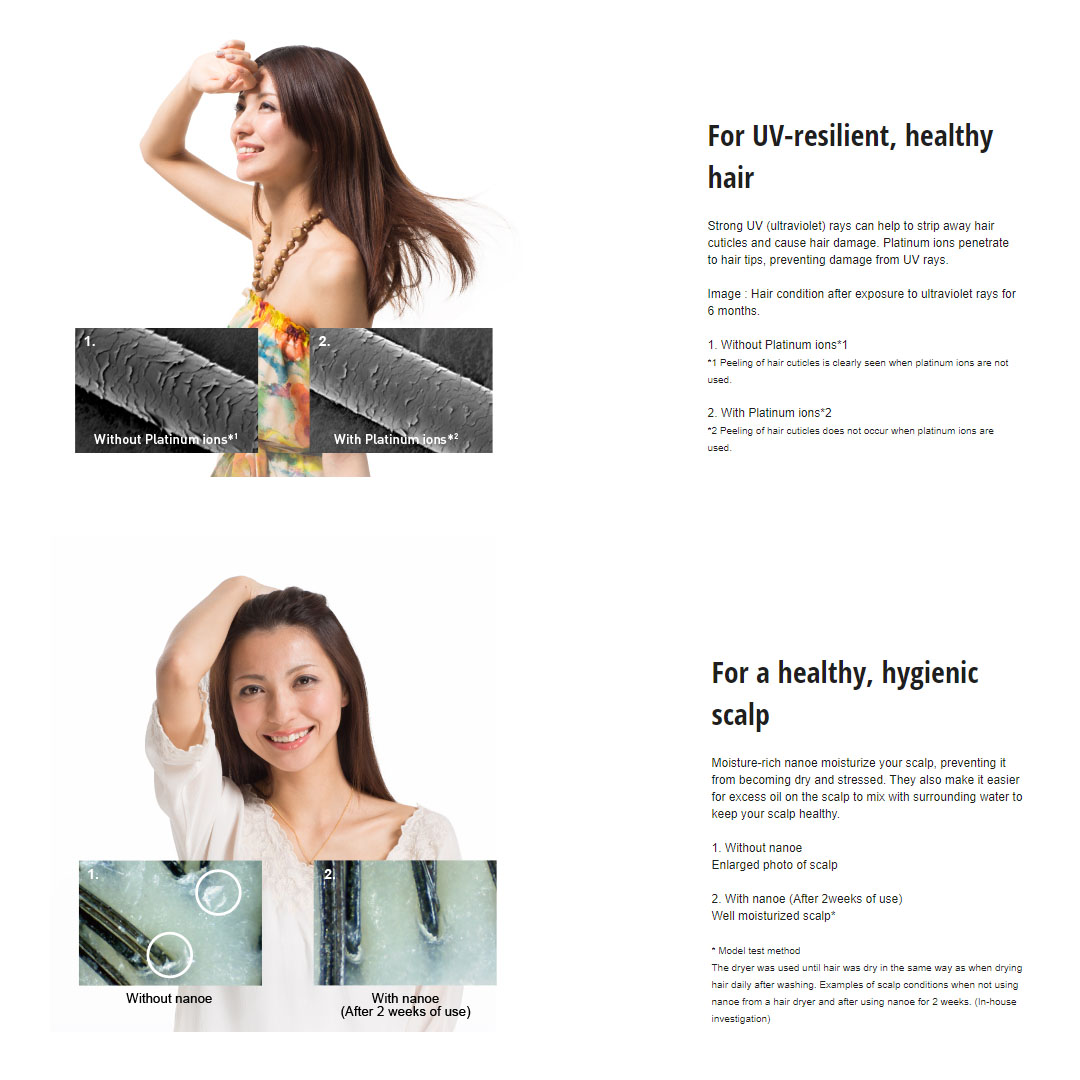 1.

Without Platinum ions$^{*1}$

2.

With Platinum ions$^{*2}$

For UV-resilient, healthy hair

Strong UV (ultraviolet) rays can help to strip away hair cuticles and cause hair damage. Platinum ions penetrate to hair tips, preventing damage from UV rays.

Image : Hair condition after exposure to ultraviolet rays for 6 months.

1. Without Platinum ions*1
*1 Peeling of hair cuticles is clearly seen when platinum ions are not used.

2. With Platinum ions*2
*2 Peeling of hair cuticles does not occur when platinum ions are used.

1.

Without nanoe

2.

With nanoe
(After 2 weeks of use)

For a healthy, hygienic scalp

Moisture-rich nanoe moisturize your scalp, preventing it from becoming dry and stressed. They also make it easier for excess oil on the scalp to mix with surrounding water to keep your scalp healthy.

1. Without nanoe
Enlarged photo of scalp

2. With nanoe (After 2weeks of use)
Well moisturized scalp*

* Model test method
The dryer was used until hair was dry in the same way as when drying hair daily after washing. Examples of scalp conditions when not using nanoe from a hair dryer and after using nanoe for 2 weeks. (In-house investigation)